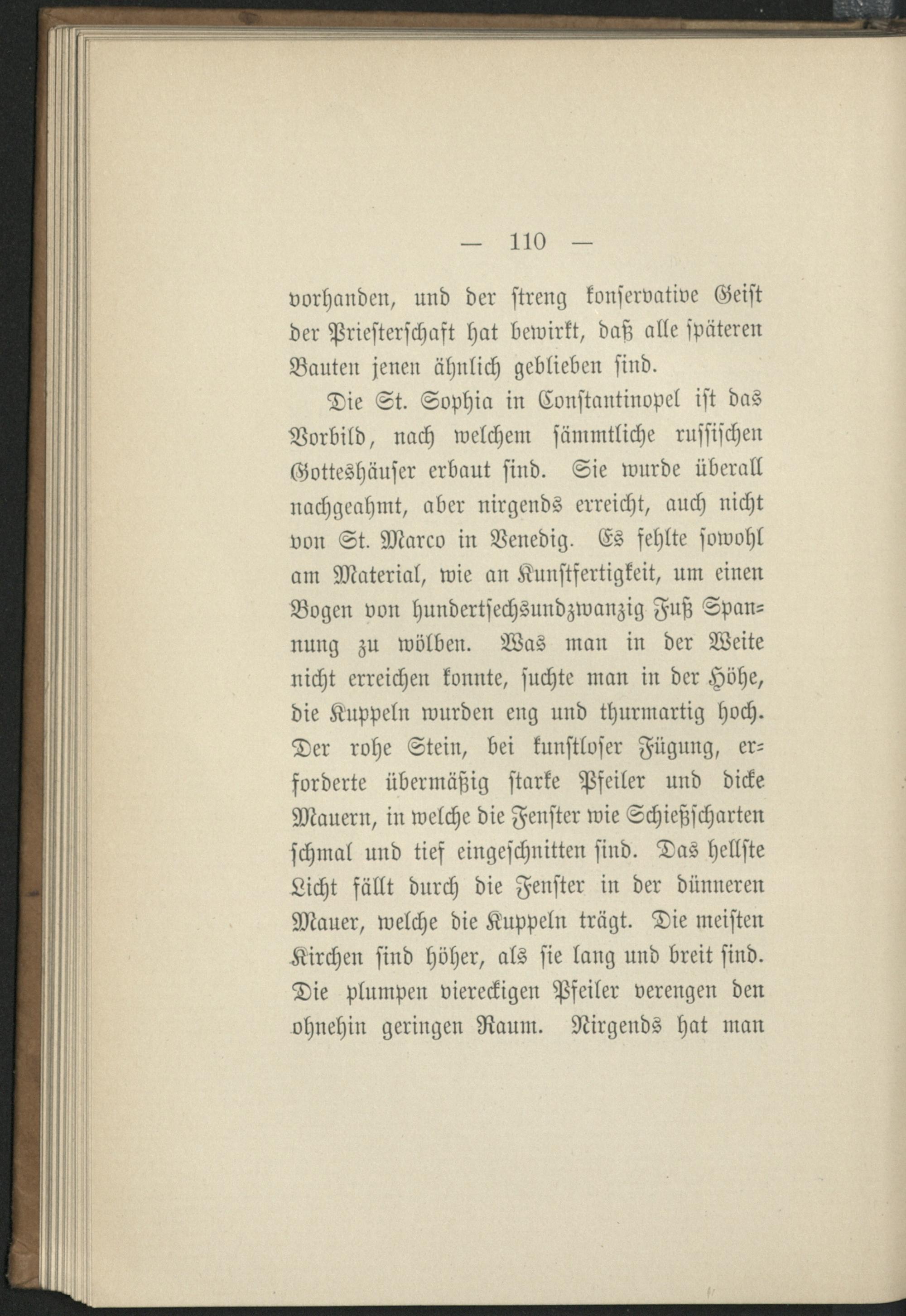 — 110 —

vorhanden, und der streng konservative Geist der Priesterschaft hat bewirkt, daß alle späteren Bauten jenen ähnlich geblieben sind.

Die St. Sophia in Constantinopel ist das Vorbild, nach welchem sämmtliche russischen Gotteshäuser erbaut sind. Sie wurde überall nachgeahmt, aber nirgends erreicht, auch nicht von St. Marco in Venedig. Es fehlte sowohl am Material, wie an Kunstfertigkeit, um einen Bogen von hundertsechsundzwanzig Fuß Spannung zu wölben. Was man in der Weite nicht erreichen konnte, suchte man in der Höhe, die Kuppeln wurden eng und thurmartig hoch. Der rohe Stein, bei kunstloser Fügung, erforderte übermäßig starke Pfeiler und dicke Mauern, in welche die Fenster wie Schießscharten schmal und tief eingeschnitten sind. Das hellste Licht fällt durch die Fenster in der dünneren Mauer, welche die Kuppeln trägt. Die meisten Kirchen sind höher, als sie lang und breit sind. Die plumpen viereckigen Pfeiler verengen den ohnehin geringen Raum. Nirgends hat man